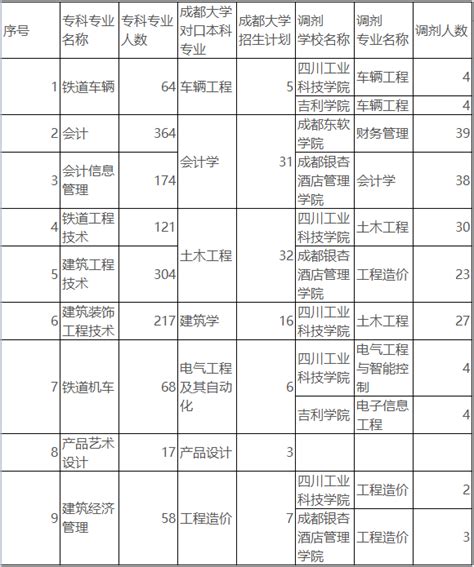 | 序号 | 专科专业名称 | 专科专业人数 | 成都大学对口本科专业 | 成都大学招生计划 | 调剂学校名称 | 调剂专业名称 | 调剂人数 |
|---|---|---|---|---|---|---|---|
| 1 | 铁道车辆 | 64 | 车辆工程 | 5 | 四川工业科技学院 | 车辆工程 | 4 |
| | | | | | 吉利学院 | 车辆工程 | 4 |
| 2 | 会计 | 364 | 会计学 | 31 | 成都东软学院 | 财务管理 | 39 |
| 3 | 会计信息管理 | 174 | | | 成都银杏酒店管理学院 | 会计学 | 38 |
| 4 | 铁道工程技术 | 121 | 土木工程 | 32 | 四川工业科技学院 | 土木工程 | 30 |
| 5 | 建筑工程技术 | 304 | | | 成都银杏酒店管理学院 | 工程造价 | 23 |
| 6 | 建筑装饰工程技术 | 217 | 建筑学 | 16 | 四川工业科技学院 | 土木工程 | 27 |
| 7 | 铁道机车 | 68 | 电气工程及其自动化 | 6 | 四川工业科技学院 | 电气工程与智能控制 | 4 |
| | | | | | 吉利学院 | 电子信息工程 | 4 |
| 8 | 产品艺术设计 | 17 | 产品设计 | 3 | | | |
| 9 | 建筑经济管理 | 58 | 工程造价 | 7 | 四川工业科技学院 | 工程造价 | 2 |
| | | | | | 成都银杏酒店管理学院 | 工程造价 | 3 |